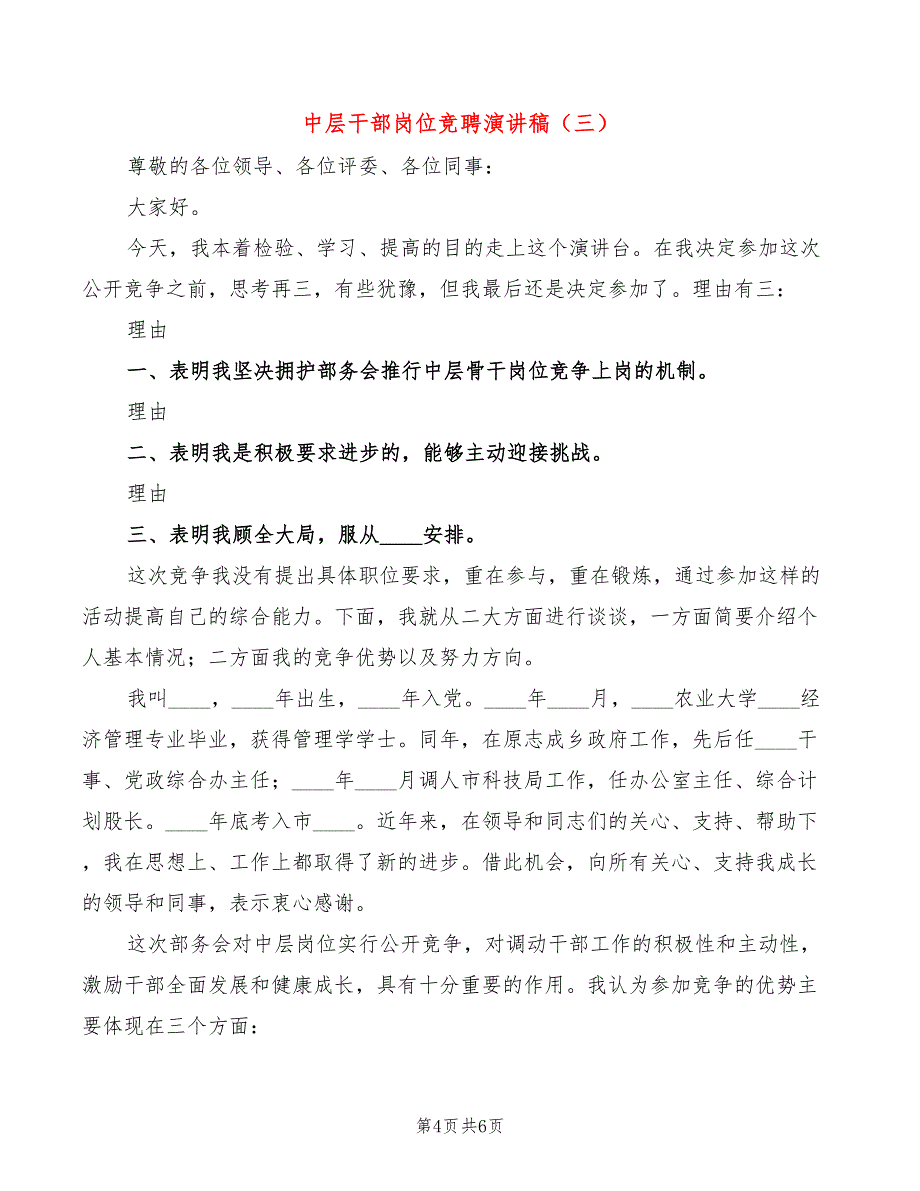 中层干部岗位竞聘演讲稿（三）

尊敬的各位领导、各位评委、各位同事：

大家好。

今天，我本着检验、学习、提高的目的走上这个演讲台。在我决定参加这次公开竞争之前，思考再三，有些犹豫，但我最后还是决定参加了。理由有三：

理由

一、表明我坚决拥护部务会推行中层骨干岗位竞争上岗的机制。

理由

二、表明我是积极要求进步的，能够主动迎接挑战。

理由

三、表明我顾全大局，服从____安排。

这次竞争我没有提出具体职位要求，重在参与，重在锻炼，通过参加这样的活动提高自己的综合能力。下面，我就从二大方面进行谈谈，一方面简要介绍个人基本情况；二方面我的竞争优势以及努力方向。

我叫____，____年出生，____年入党。____年____月，____农业大学____经济管理专业毕业，获得管理学学士。同年，在原志成乡政府工作，先后任____干事、党政综合办主任；____年____月调人市科技局工作，任办公室主任、综合计划股长。____年底考入市____。近年来，在领导和同志们的关心、支持、帮助下，我在思想上、工作上都取得了新的进步。借此机会，向所有关心、支持我成长的领导和同事，表示衷心感谢。

这次部务会对中层岗位实行公开竞争，对调动干部工作的积极性和主动性，激励干部全面发展和健康成长，具有十分重要的作用。我认为参加竞争的优势主要体现在三个方面：

第4页 共6页